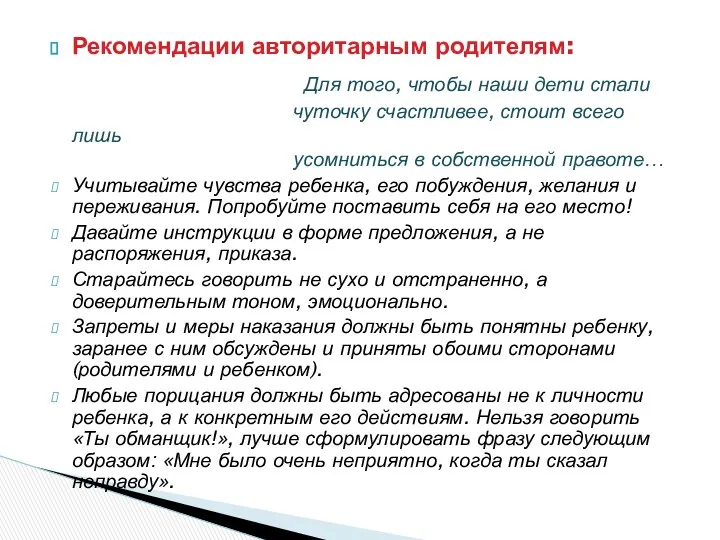 Рекомендации авторитарным родителям:

Для того, чтобы наши дети стали чуточку счастливее, стоит всего лишь усомниться в собственной правоте…

Учитывайте чувства ребенка, его побуждения, желания и переживания. Попробуйте поставить себя на его место!

Давайте инструкции в форме предложения, а не распоряжения, приказа.

Старайтесь говорить не сухо и отстраненно, а доверительным тоном, эмоционально.

Запреты и меры наказания должны быть понятны ребенку, заранее с ним обсуждены и приняты обоими сторонами (родителями и ребенком).

Любые порицания должны быть адресованы не к личности ребенка, а к конкретным его действиям. Нельзя говорить «Ты обманщик!», лучше сформулировать фразу следующим образом: «Мне было очень неприятно, когда ты сказал неправду».